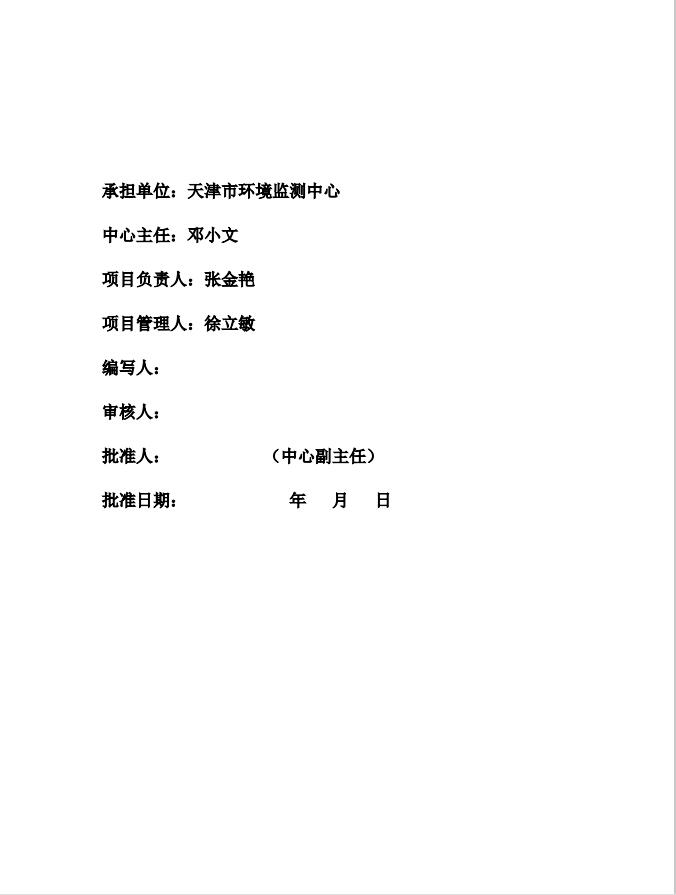 承担单位：天津市环境监测中心

中心主任：邓小文

项目负责人：张金艳

项目管理人：徐立敏

编写人：

审核人：

批准人： （中心副主任）

批准日期： 年 月 日